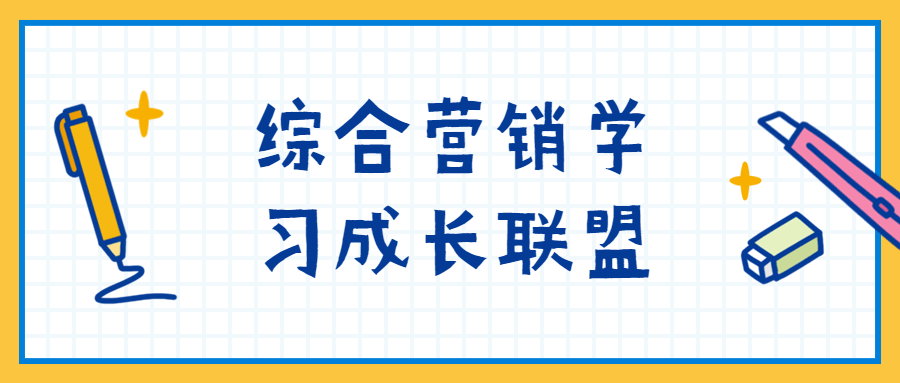 综合营销学
习成长联盟